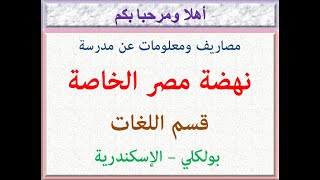 أهلا ومرحبا بكم

مصاريف ومعلومات عن مدرسة

نهضة مصر الخاصة

قسم اللغات

بولكلي - الإسكندرية